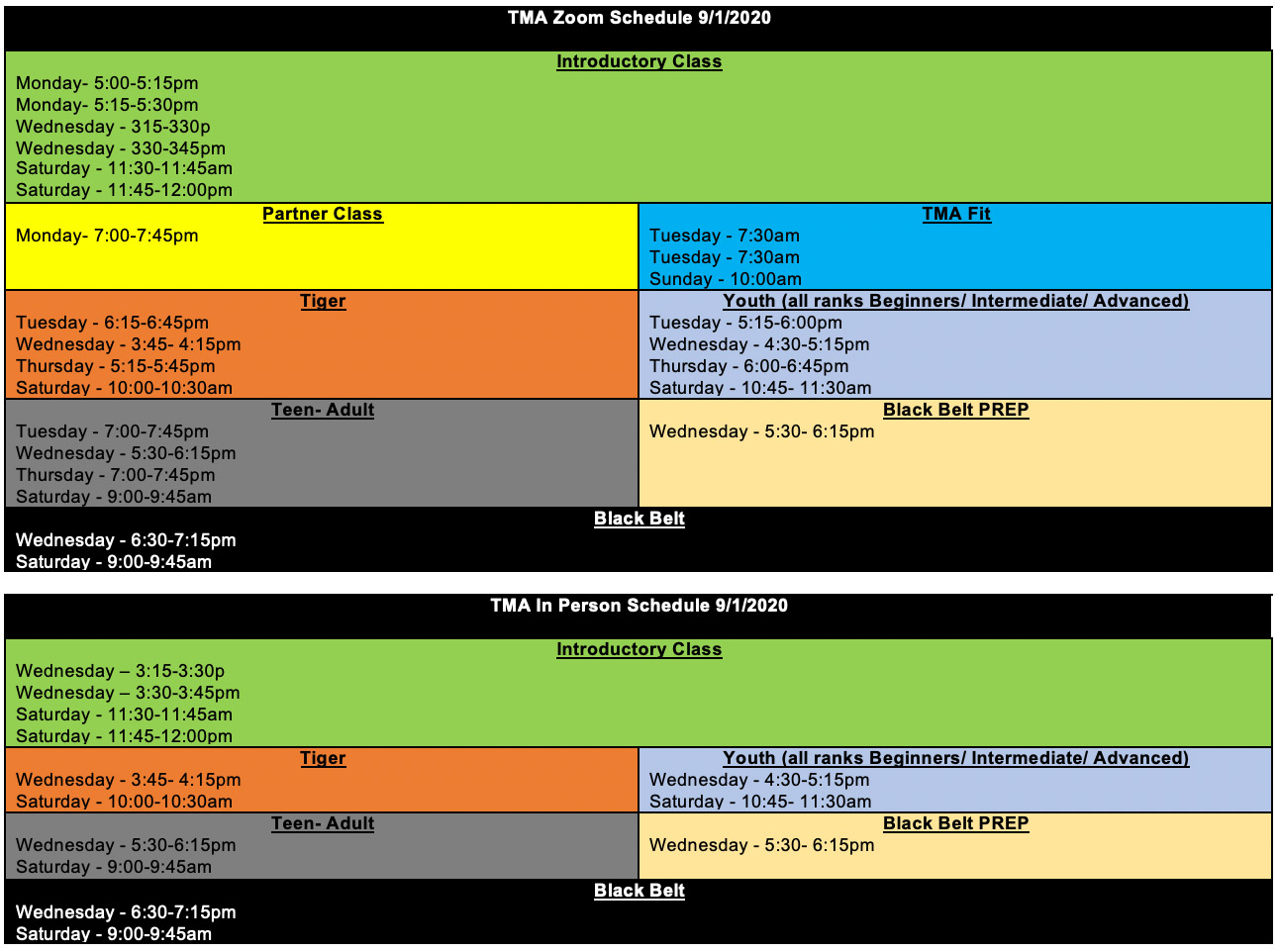 TMA Zoom Schedule 9/1/2020

Introductory Class

Monday- 5:00-5:15pm
Monday- 5:15-5:30pm
Wednesday - 315-330p
Wednesday - 330-345pm
Saturday - 11:30-11:45am
Saturday - 11:45-12:00pm

Partner Class

Monday- 7:00-7:45pm

TMA Fit

Tuesday - 7:30am
Tuesday - 7:30am
Sunday - 10:00am

Tiger

Tuesday - 6:15-6:45pm
Wednesday - 3:45- 4:15pm
Thursday - 5:15-5:45pm
Saturday - 10:00-10:30am

Youth (all ranks Beginners/ Intermediate/ Advanced)

Tuesday - 5:15-6:00pm
Wednesday - 4:30-5:15pm
Thursday - 6:00-6:45pm
Saturday - 10:45- 11:30am

Teen- Adult

Tuesday - 7:00-7:45pm
Wednesday - 5:30-6:15pm
Thursday - 7:00-7:45pm
Saturday - 9:00-9:45am

Black Belt PREP

Wednesday - 5:30- 6:15pm

Black Belt

Wednesday - 6:30-7:15pm
Saturday - 9:00-9:45am

TMA In Person Schedule 9/1/2020

Introductory Class

Wednesday – 3:15-3:30p
Wednesday – 3:30-3:45pm
Saturday - 11:30-11:45am
Saturday - 11:45-12:00pm

Tiger

Wednesday - 3:45- 4:15pm
Saturday - 10:00-10:30am

Youth (all ranks Beginners/ Intermediate/ Advanced)

Wednesday - 4:30-5:15pm
Saturday - 10:45- 11:30am

Teen- Adult

Wednesday - 5:30-6:15pm
Saturday - 9:00-9:45am

Black Belt PREP

Wednesday - 5:30- 6:15pm

Black Belt

Wednesday - 6:30-7:15pm
Saturday - 9:00-9:45am